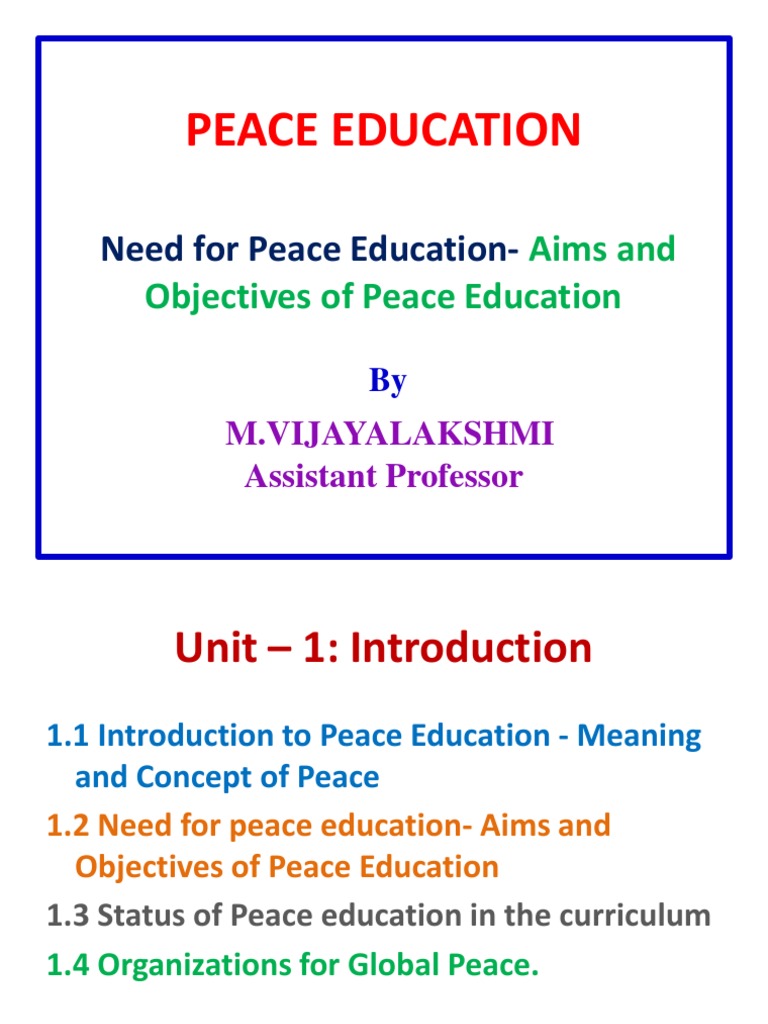 PEACE EDUCATION

Need for Peace Education- Aims and Objectives of Peace Education

By
M.VIJAYALAKSHMI
Assistant Professor

Unit – 1: Introduction

1.1 Introduction to Peace Education - Meaning and Concept of Peace
1.2 Need for peace education- Aims and Objectives of Peace Education
1.3 Status of Peace education in the curriculum
1.4 Organizations for Global Peace.